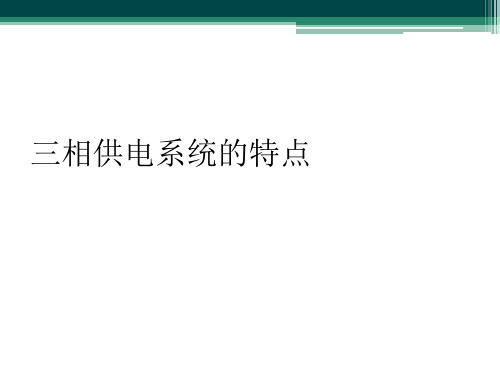 三相供电系统的特点